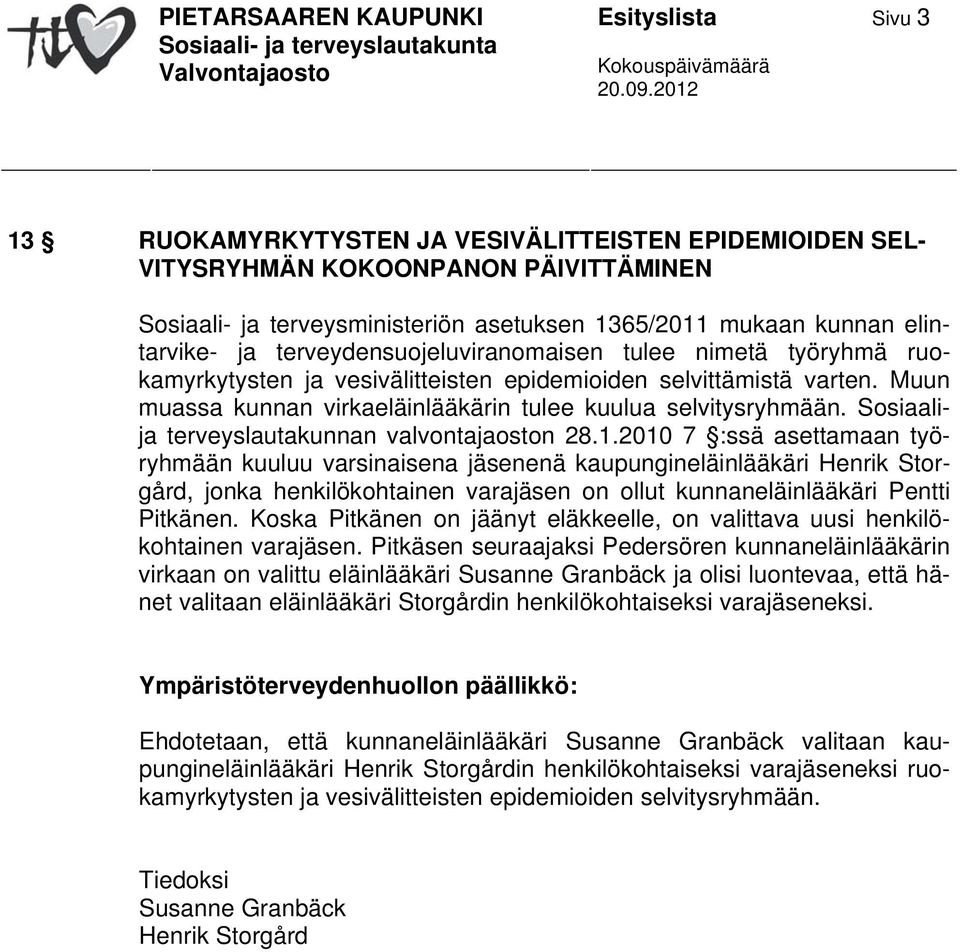 PIETARSAAREN KAUPUNKI
Sosiaali- ja terveyslautakunta
Valvontajaosto

Esityslista
Kokouspäivämäärä
20.09.2012

Sivu 3

13 § RUOKAMYRKYTYSTEN JA VESIVÄLITTEISTEN EPIDEMIOIDEN SELVITYSRYHMÄN KOKOONPANON PÄIVITTÄMINEN

Sosiaali- ja terveysministeriön asetuksen 1365/2011 mukaan kunnan elintarvike- ja terveydensuojeluviranomaisen tulee nimetä työryhmä ruokamyrkytysten ja vesivälitteisten epidemioiden selvittämistä varten. Muun muassa kunnan virkaeläinlääkärin tulee kuulua selvitysryhmään. Sosiaali- ja terveyslautakunnan valvontajaoston 28.1.2010 7 §:ssä asettamaan työryhmään kuuluu varsinaisena jäsenenä kaupungineläinlääkäri Henrik Storgård, jonka henkilökohtainen varajäsen on ollut kunnaneläinlääkäri Pentti Pitkänen. Koska Pitkänen on jäänyt eläkkeelle, on valittava uusi henkilökohtainen varajäsen. Pitkäsen seuraajaksi Pedersören kunnaneläinlääkärin virkaan on valittu eläinlääkäri Susanne Granbäck ja olisi luontevaa, että hänet valitaan eläinlääkäri Storgårdin henkilökohtaiseksi varajäseneksi.

Ympäristöterveydenhuollon päällikkö:

Ehdotetaan, että kunnaneläinlääkäri Susanne Granbäck valitaan kaupungineläinlääkäri Henrik Storgårdin henkilökohtaiseksi varajäseneksi ruokamyrkytysten ja vesivälitteisten epidemioiden selvitysryhmään.

Tiedoksi
Susanne Granbäck
Henrik Storgård